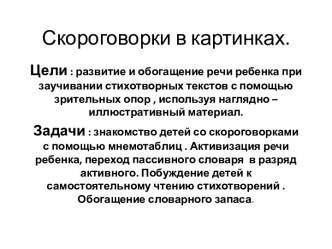 Скороговорки в картинках.

Цели : развитие и обогащение речи ребенка при заучивании стихотворных текстов с помощью зрительных опор , используя наглядно – иллюстративный материал.

Задачи : знакомство детей со скороговорками с помощью мнемотаблиц . Активизация речи ребенка, переход пассивного словаря в разряд активного. Побуждение детей к самостоятельному чтению стихотворений . Обогащение словарного запаса.